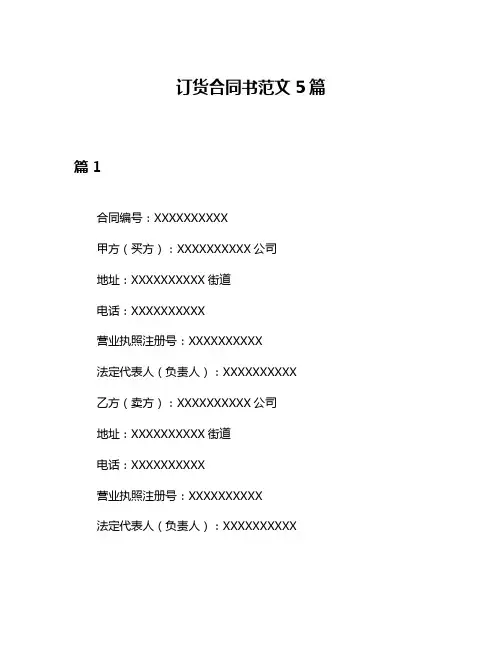 订货合同书范文 5 篇

篇 1

合同编号：XXXXXXXXXX

甲方（买方）：XXXXXXXXXX 公司

地址：XXXXXXXXXX 街道

电话：XXXXXXXXXX

营业执照注册号：XXXXXXXXXX

法定代表人（负责人）：XXXXXXXXXX

乙方（卖方）：XXXXXXXXXX 公司

地址：XXXXXXXXXX 街道

电话：XXXXXXXXXX

营业执照注册号：XXXXXXXXXX

法定代表人（负责人）：XXXXXXXXXX